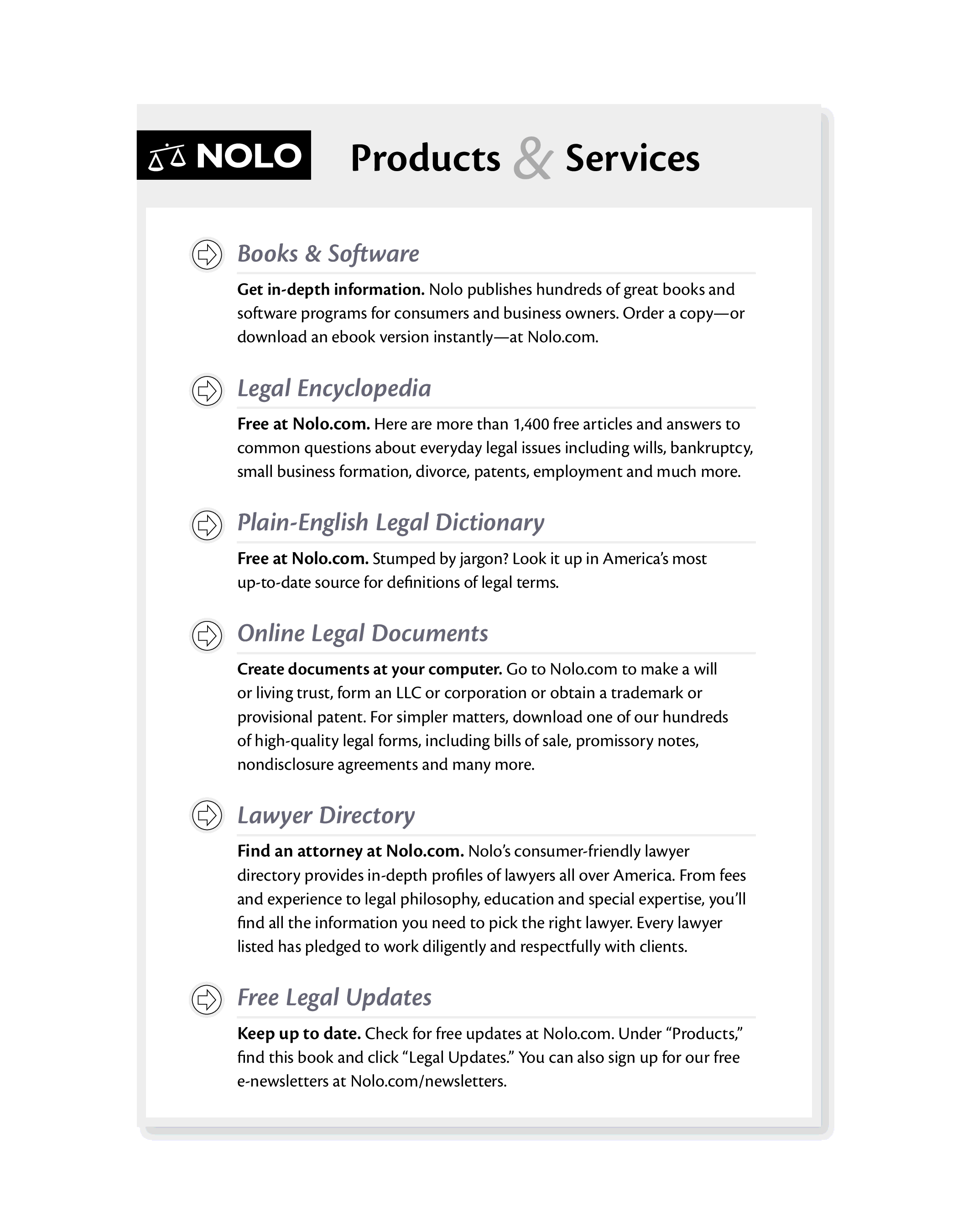 NOLO Products & Services

Books & Software

Get in-depth information. Nolo publishes hundreds of great books and software programs for consumers and business owners. Order a copy—or download an ebook version instantly—at Nolo.com.

Legal Encyclopedia

Free at Nolo.com. Here are more than 1,400 free articles and answers to common questions about everyday legal issues including wills, bankruptcy, small business formation, divorce, patents, employment and much more.

Plain-English Legal Dictionary

Free at Nolo.com. Stumped by jargon? Look it up in America's most up-to-date source for definitions of legal terms.

Online Legal Documents

Create documents at your computer. Go to Nolo.com to make a will or living trust, form an LLC or corporation or obtain a trademark or provisional patent. For simpler matters, download one of our hundreds of high-quality legal forms, including bills of sale, promissory notes, nondisclosure agreements and many more.

Lawyer Directory

Find an attorney at Nolo.com. Nolo's consumer-friendly lawyer directory provides in-depth profiles of lawyers all over America. From fees and experience to legal philosophy, education and special expertise, you'll find all the information you need to pick the right lawyer. Every lawyer listed has pledged to work diligently and respectfully with clients.

Free Legal Updates

Keep up to date. Check for free updates at Nolo.com. Under "Products," find this book and click "Legal Updates." You can also sign up for our free e-newsletters at Nolo.com/newsletters.